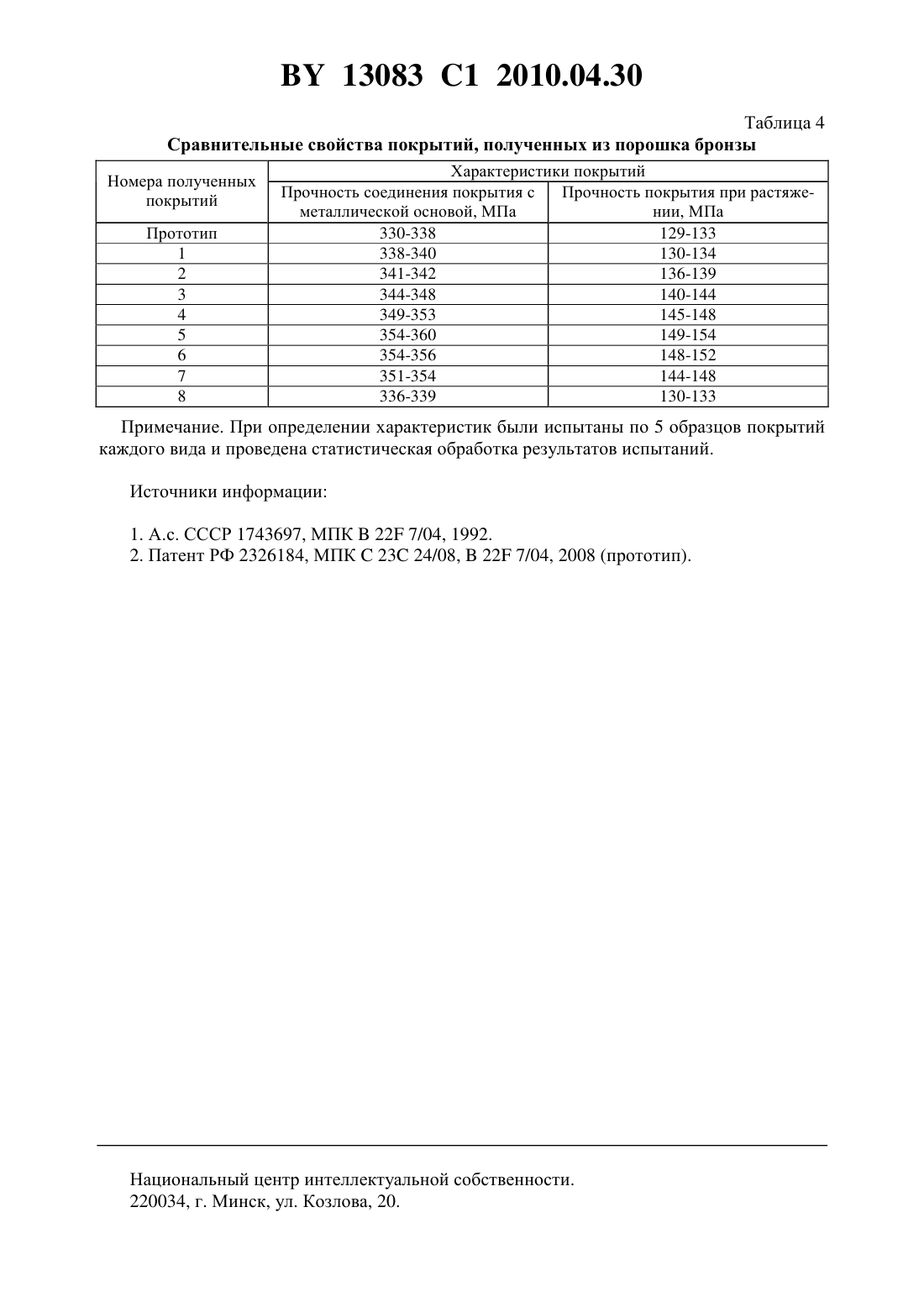 BY 13083 C1 2010.04.30

Таблица 4

Сравнительные свойства покрытий, полученных из порошка бронзы

| Номера полученных покрытий | Характеристики покрытий | |
|---|---|---|
| | Прочность соединения покрытия с металлической основой, МПа | Прочность покрытия при растяжении, МПа |
| Прототип | 330-338 | 129-133 |
| 1 | 338-340 | 130-134 |
| 2 | 341-342 | 136-139 |
| 3 | 344-348 | 140-144 |
| 4 | 349-353 | 145-148 |
| 5 | 354-360 | 149-154 |
| 6 | 354-356 | 148-152 |
| 7 | 351-354 | 144-148 |
| 8 | 336-339 | 130-133 |

Примечание. При определении характеристик были испытаны по 5 образцов покрытий каждого вида и проведена статистическая обработка результатов испытаний.

Источники информации:

1. А.с. СССР 1743697, МПК B 22F 7/04, 1992.
2. Патент РФ 2326184, МПК C 23C 24/08, B 22F 7/04, 2008 (прототип).

Национальный центр интеллектуальной собственности.
220034, г. Минск, ул. Козлова, 20.